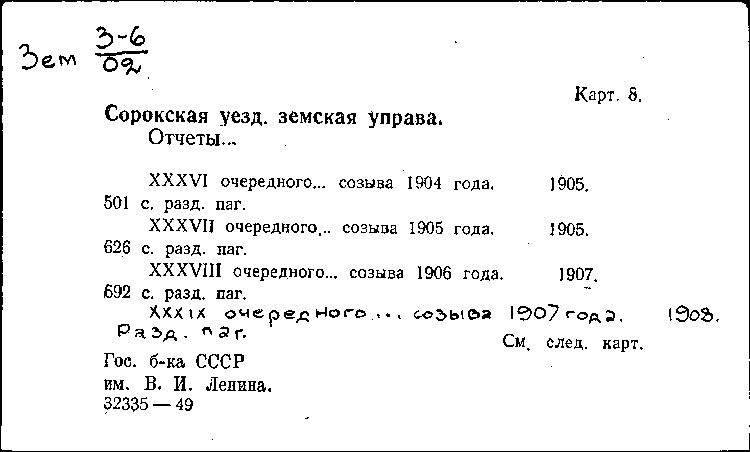 Зем $\frac{3-6}{02}$

Карт. 8.

Сорокская уезд. земская управа.
Отчеты...

XXXVI очередного... созыва 1904 года. 1905.
501 с. разд. паг.
XXXVII очередного... созыва 1905 года. 1905.
626 с. разд. паг.
XXXVIII очередного... созыва 1906 года. 1907.
692 с. разд. паг.
XXXIX очередного... созыва 1907 года. 1908.
Разд. паг.

См. след. карт.

Гос. б-ка СССР
им. В. И. Ленина.
32335 — 49